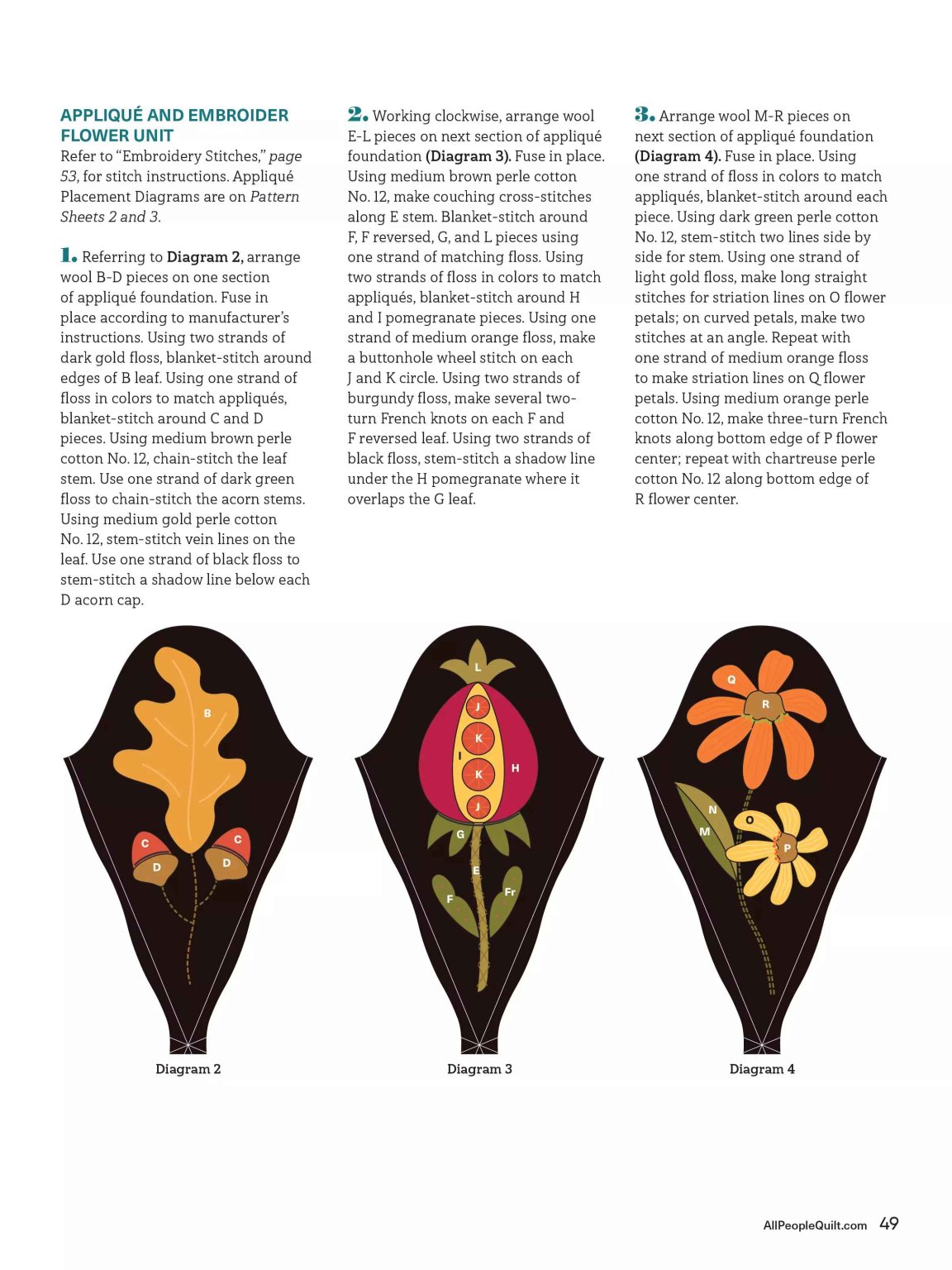 APPLIQUÉ AND EMBROIDER FLOWER UNIT

Refer to "Embroidery Stitches," page 53, for stitch instructions. Appliqué Placement Diagrams are on Pattern Sheets 2 and 3.

1. Referring to Diagram 2, arrange wool B-D pieces on one section of appliqué foundation. Fuse in place according to manufacturer's instructions. Using two strands of dark gold floss, blanket-stitch around edges of B leaf. Using one strand of floss in colors to match appliqués, blanket-stitch around C and D pieces. Using medium brown perle cotton No. 12, chain-stitch the leaf stem. Use one strand of dark green floss to chain-stitch the acorn stems. Using medium gold perle cotton No. 12, stem-stitch vein lines on the leaf. Use one strand of black floss to stem-stitch a shadow line below each D acorn cap.

2. Working clockwise, arrange wool E-L pieces on next section of appliqué foundation (Diagram 3). Fuse in place. Using medium brown perle cotton No. 12, make couching cross-stitches along E stem. Blanket-stitch around F, F reversed, G, and L pieces using one strand of matching floss. Using two strands of floss in colors to match appliqués, blanket-stitch around H and I pomegranate pieces. Using one strand of medium orange floss, make a buttonhole wheel stitch on each J and K circle. Using two strands of burgundy floss, make several two-turn French knots on each F and F reversed leaf. Using two strands of black floss, stem-stitch a shadow line under the H pomegranate where it overlaps the G leaf.

3. Arrange wool M-R pieces on next section of appliqué foundation (Diagram 4). Fuse in place. Using one strand of floss in colors to match appliqués, blanket-stitch around each piece. Using dark green perle cotton No. 12, stem-stitch two lines side by side for stem. Using one strand of light gold floss, make long straight stitches for striation lines on O flower petals; on curved petals, make two stitches at an angle. Repeat with one strand of medium orange floss to make striation lines on Q flower petals. Using medium orange perle cotton No. 12, make three-turn French knots along bottom edge of P flower center; repeat with chartreuse perle cotton No. 12 along bottom edge of R flower center.

B
C
C
D
D
Diagram 2

L
J
K
I
K
H
J
G
E
F
Fr
Diagram 3

Q
R
N
M
O
P
Diagram 4

AllPeopleQuilt.com 49